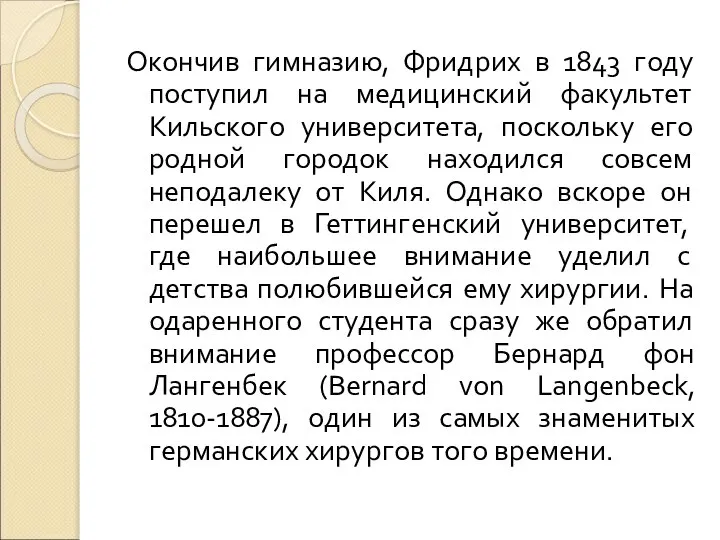 Окончив гимназию, Фридрих в 1843 году поступил на медицинский факультет Кильского университета, поскольку его родной городок находился совсем неподалеку от Киля. Однако вскоре он перешел в Геттингенский университет, где наибольшее внимание уделил с детства полюбившейся ему хирургии. На одаренного студента сразу же обратил внимание профессор Бернард фон Лангенбек (Bernard von Langenbeck, 1810-1887), один из самых знаменитых германских хирургов того времени.